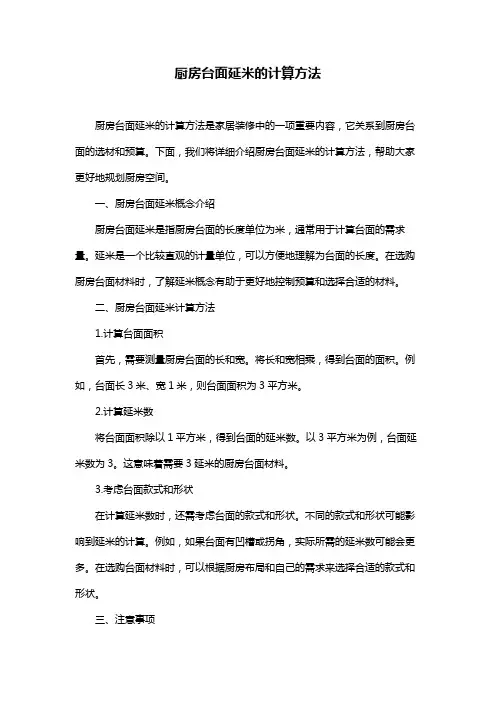 厨房台面延米的计算方法

厨房台面延米的计算方法是家居装修中的一项重要内容，它关系到厨房台面的选材和预算。下面，我们将详细介绍厨房台面延米的计算方法，帮助大家更好地规划厨房空间。

一、厨房台面延米概念介绍

厨房台面延米是指厨房台面的长度单位为米，通常用于计算台面的需求量。延米是一个比较直观的计量单位，可以方便地理解为台面的长度。在选购厨房台面材料时，了解延米概念有助于更好地控制预算和选择合适的材料。

二、厨房台面延米计算方法

1.计算台面面积

首先，需要测量厨房台面的长和宽。将长和宽相乘，得到台面的面积。例如，台面长 3 米、宽 1 米，则台面面积为 3 平方米。

2.计算延米数

将台面面积除以 1 平方米，得到台面的延米数。以 3 平方米为例，台面延米数为 3。这意味着需要 3 延米的厨房台面材料。

3.考虑台面款式和形状

在计算延米数时，还需考虑台面的款式和形状。不同的款式和形状可能影响到延米的计算。例如，如果台面有凹槽或拐角，实际所需的延米数可能会更多。在选购台面材料时，可以根据厨房布局和自己的需求来选择合适的款式和形状。

三、注意事项